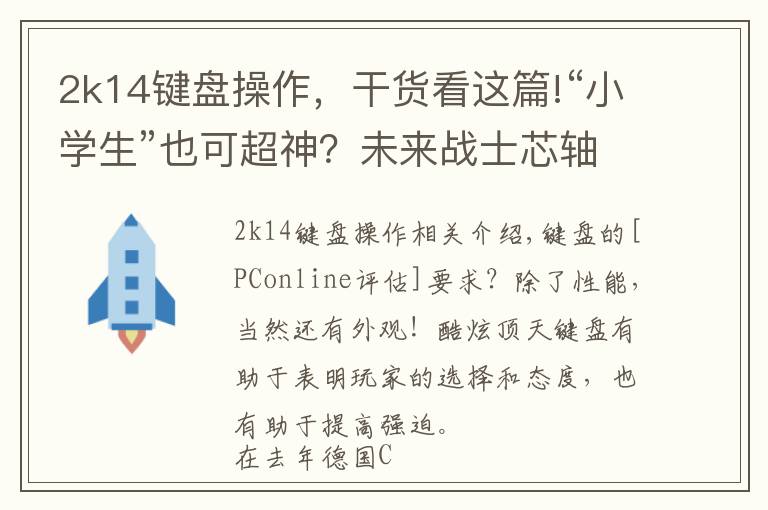 2k14键盘操作，干货看这篇!“小学生”也可超神？未来战士芯轴

2k14键盘操作相关介绍,键盘的[PConline评估]要求？除了性能，当然还有外观！酷炫顶天键盘有助于表明玩家的选择和态度，也有助于提高强迫。
在去年德国C